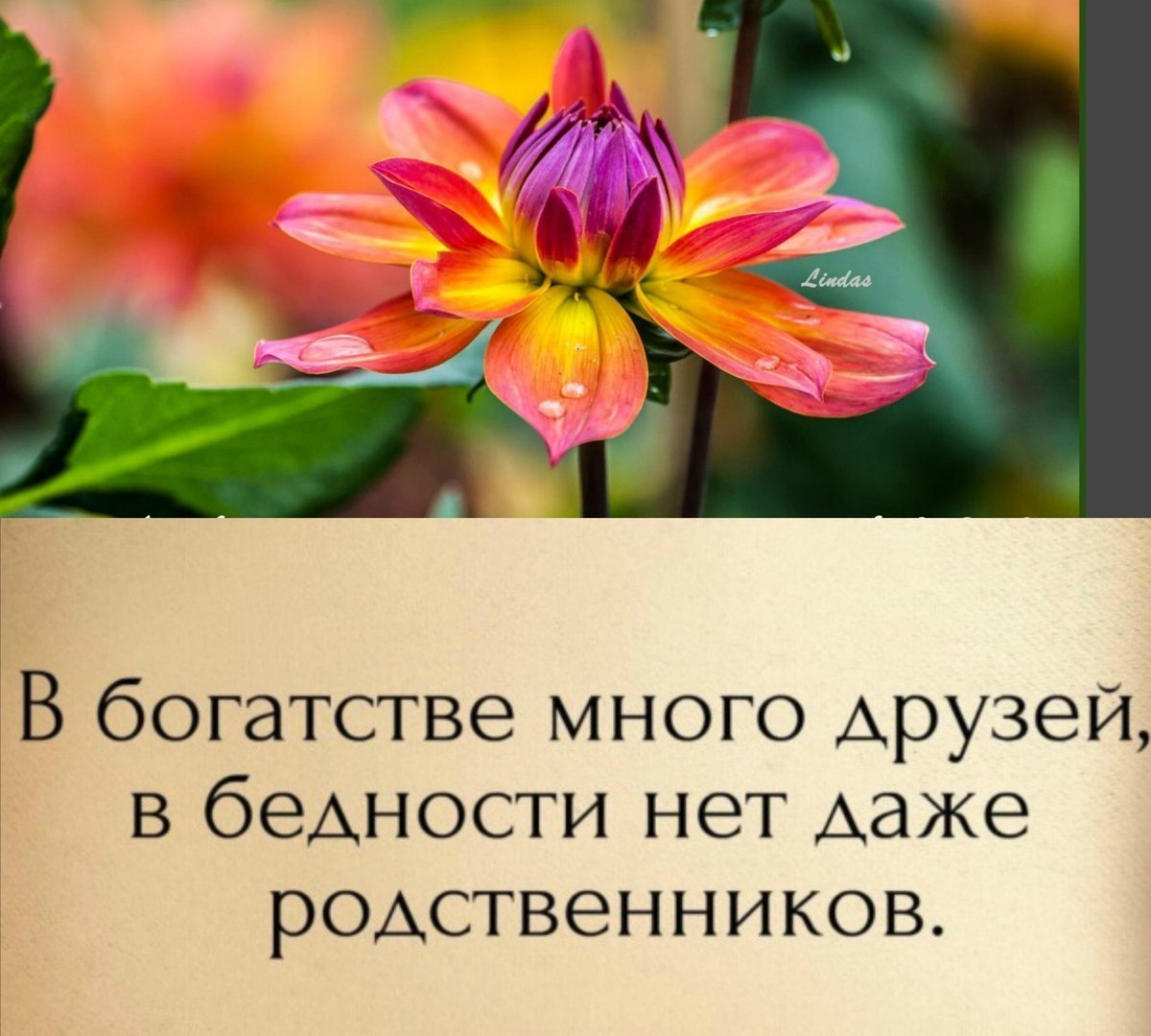 Lindas

В богатстве много друзей, в бедности нет даже родственников.